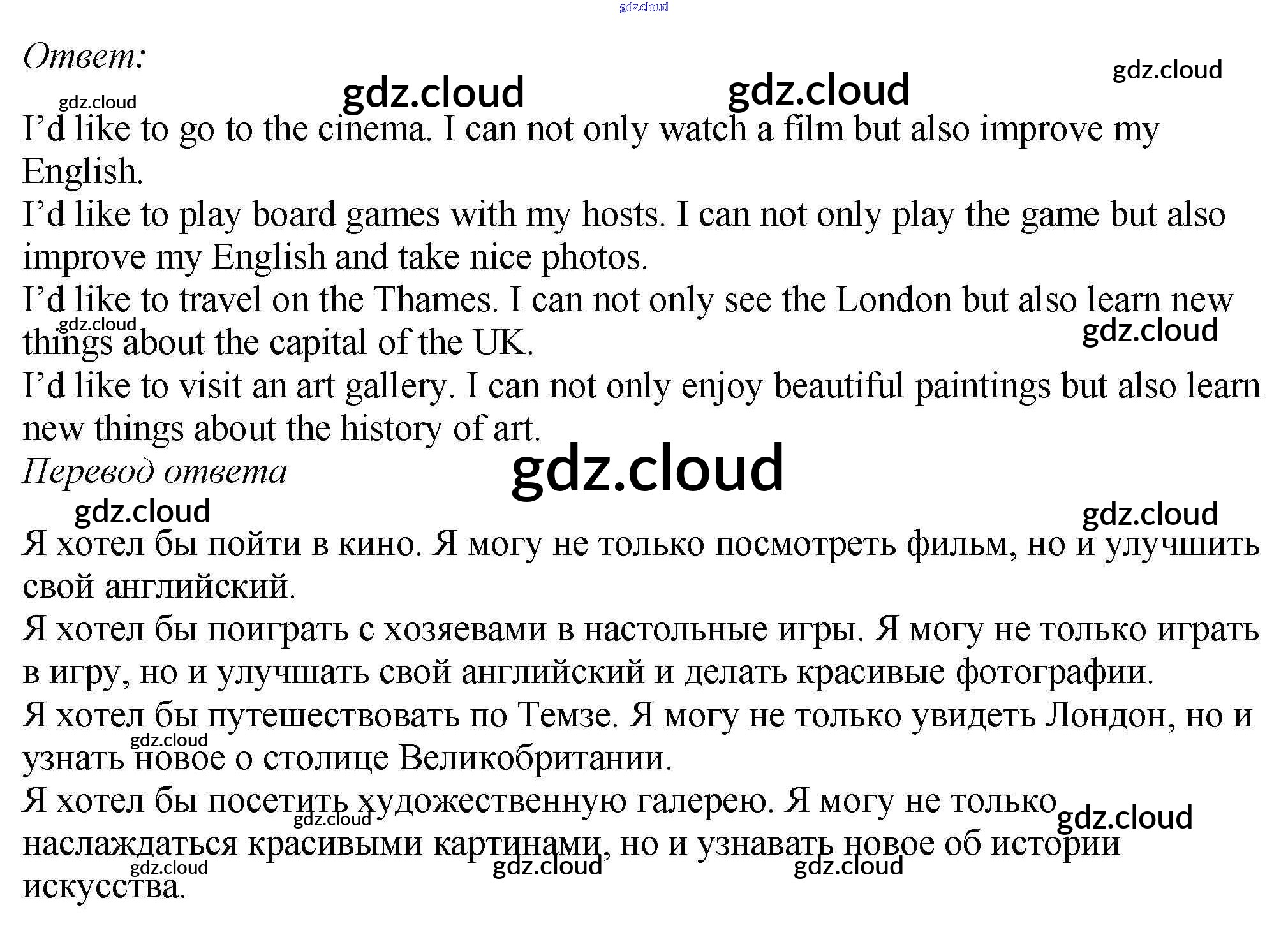 Ответ:

I'd like to go to the cinema. I can not only watch a film but also improve my English.

I'd like to play board games with my hosts. I can not only play the game but also improve my English and take nice photos.

I'd like to travel on the Thames. I can not only see the London but also learn new things about the capital of the UK.

I'd like to visit an art gallery. I can not only enjoy beautiful paintings but also learn new things about the history of art.

Перевод ответа

Я хотел бы пойти в кино. Я могу не только посмотреть фильм, но и улучшить свой английский.

Я хотел бы поиграть с хозяевами в настольные игры. Я могу не только играть в игру, но и улучшать свой английский и делать красивые фотографии.

Я хотел бы путешествовать по Темзе. Я могу не только увидеть Лондон, но и узнать новое о столице Великобритании.

Я хотел бы посетить художественную галерею. Я могу не только наслаждаться красивыми картинами, но и узнавать новое об истории искусства.

gdz.cloud